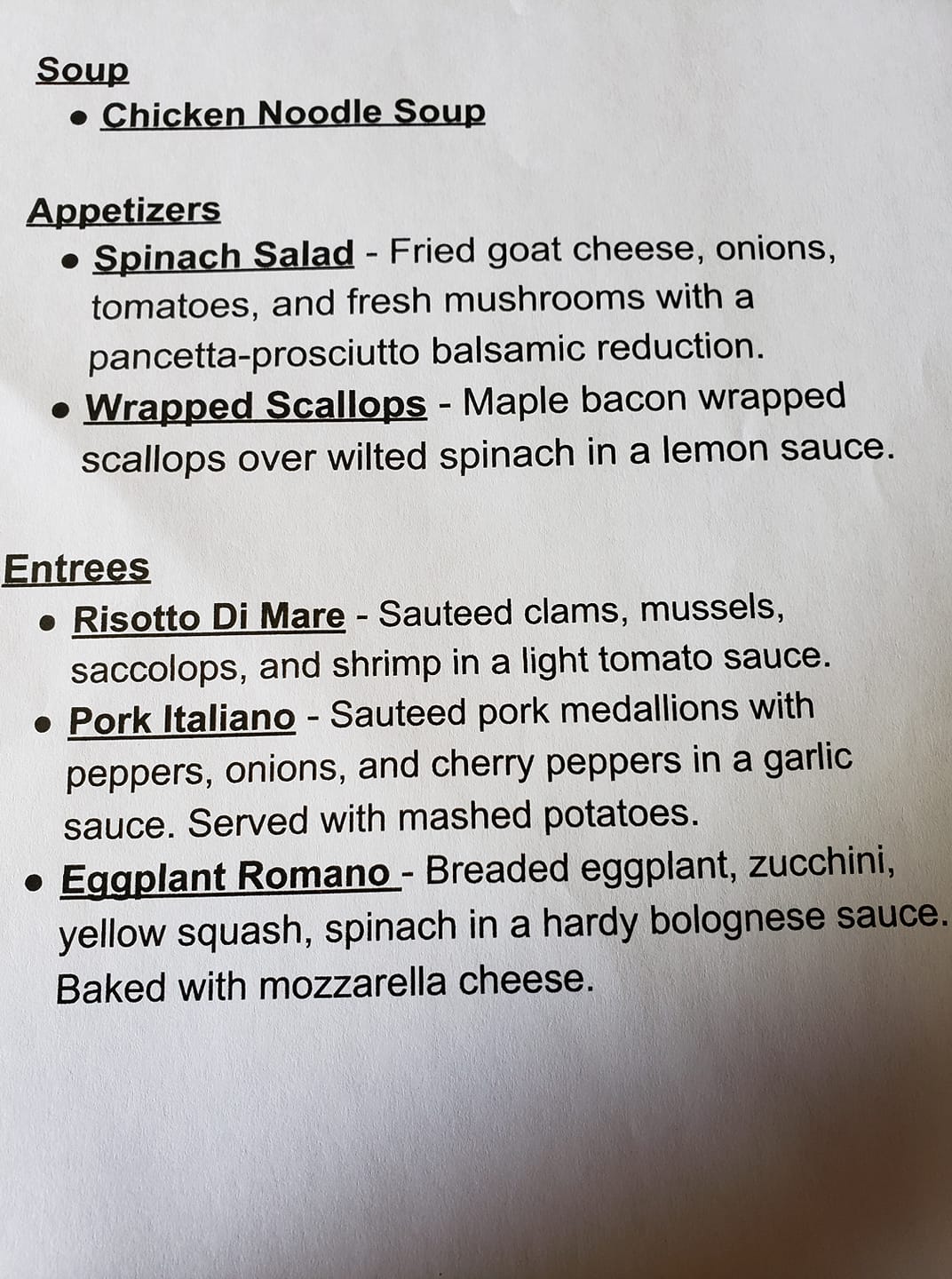 Soup
• Chicken Noodle Soup

Appetizers
• Spinach Salad - Fried goat cheese, onions, tomatoes, and fresh mushrooms with a pancetta-prosciutto balsamic reduction.
• Wrapped Scallops - Maple bacon wrapped scallops over wilted spinach in a lemon sauce.

Entrees
• Risotto Di Mare - Sauteed clams, mussels, saccolops, and shrimp in a light tomato sauce.
• Pork Italiano - Sauteed pork medallions with peppers, onions, and cherry peppers in a garlic sauce. Served with mashed potatoes.
• Eggplant Romano - Breaded eggplant, zucchini, yellow squash, spinach in a hardy bolognese sauce. Baked with mozzarella cheese.